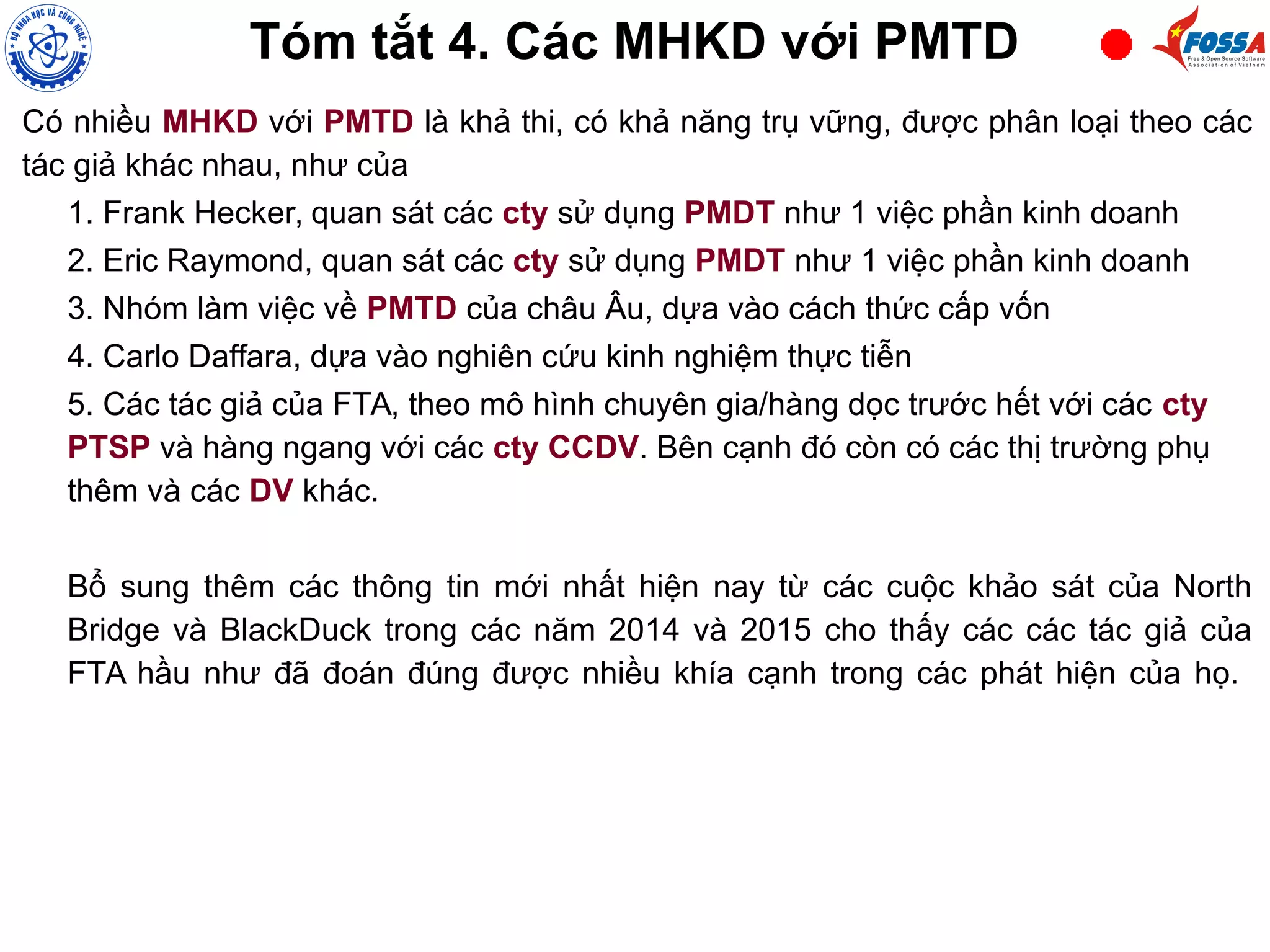 BỘ KHOA HỌC VÀ CÔNG NGHỆ

Tóm tắt 4. Các MHKD với PMTD

FOSSA
Free & Open Source Software Association of Vietnam

Có nhiều MHKD với PMTD là khả thi, có khả năng trụ vững, được phân loại theo các tác giả khác nhau, như của

1. Frank Hecker, quan sát các cty sử dụng PMDT như 1 việc phần kinh doanh

2. Eric Raymond, quan sát các cty sử dụng PMDT như 1 việc phần kinh doanh

3. Nhóm làm việc về PMTD của châu Âu, dựa vào cách thức cấp vốn

4. Carlo Daffara, dựa vào nghiên cứu kinh nghiệm thực tiễn

5. Các tác giả của FTA, theo mô hình chuyên gia/hàng dọc trước hết với các cty PTSP và hàng ngang với các cty CCDV. Bên cạnh đó còn có các thị trường phụ thêm và các DV khác.

Bổ sung thêm các thông tin mới nhất hiện nay từ các cuộc khảo sát của North Bridge và BlackDuck trong các năm 2014 và 2015 cho thấy các các tác giả của FTA hầu như đã đoán đúng được nhiều khía cạnh trong các phát hiện của họ.